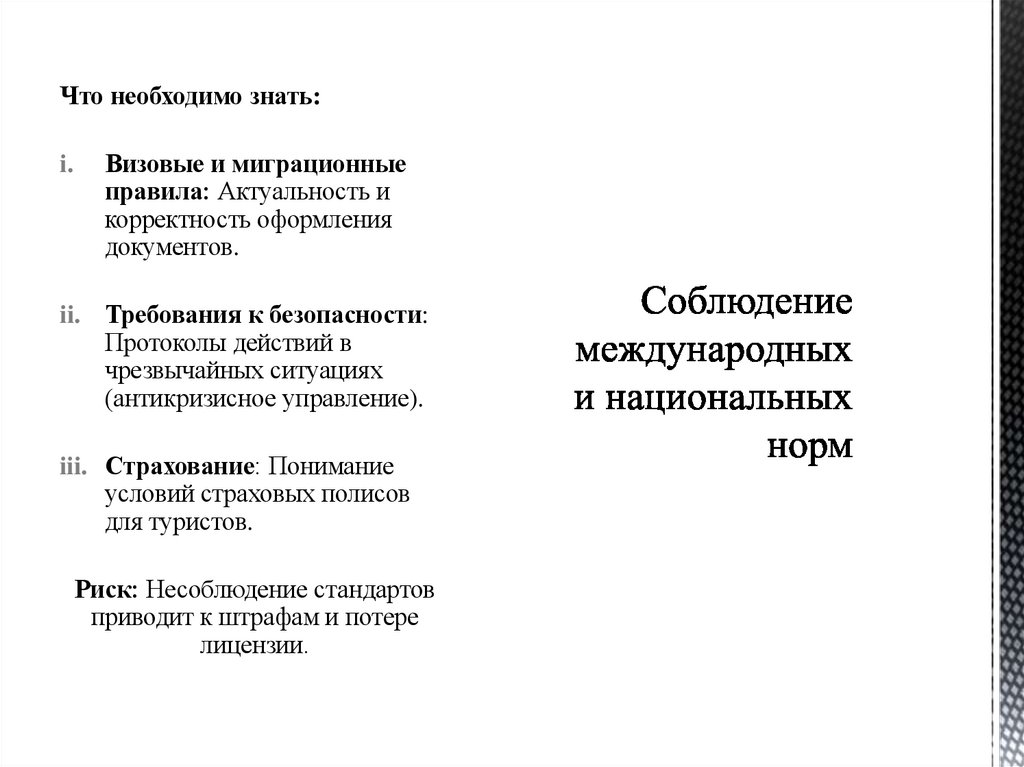 Что необходимо знать:

i. Визовые и миграционные правила: Актуальность и корректность оформления документов.

ii. Требования к безопасности: Протоколы действий в чрезвычайных ситуациях (антикризисное управление).

iii. Страхование: Понимание условий страховых полисов для туристов.

Риск: Несоблюдение стандартов приводит к штрафам и потере лицензии.

Соблюдение международных и национальных норм